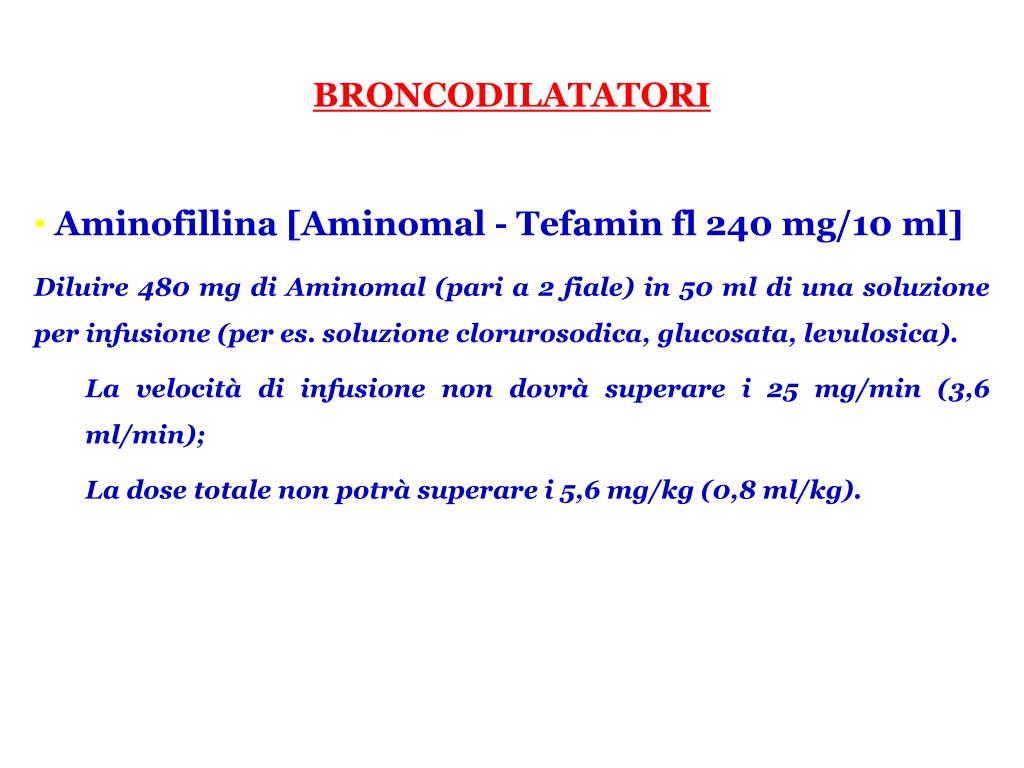 BRONCODILATATORI

• Aminofillina [Aminomal - Tefamin fl 240 mg/10 ml]

Diluire 480 mg di Aminomal (pari a 2 fiale) in 50 ml di una soluzione per infusione (per es. soluzione clorurosodica, glucosata, levulosica).

La velocità di infusione non dovrà superare i 25 mg/min (3,6 ml/min);

La dose totale non potrà superare i 5,6 mg/kg (0,8 ml/kg).